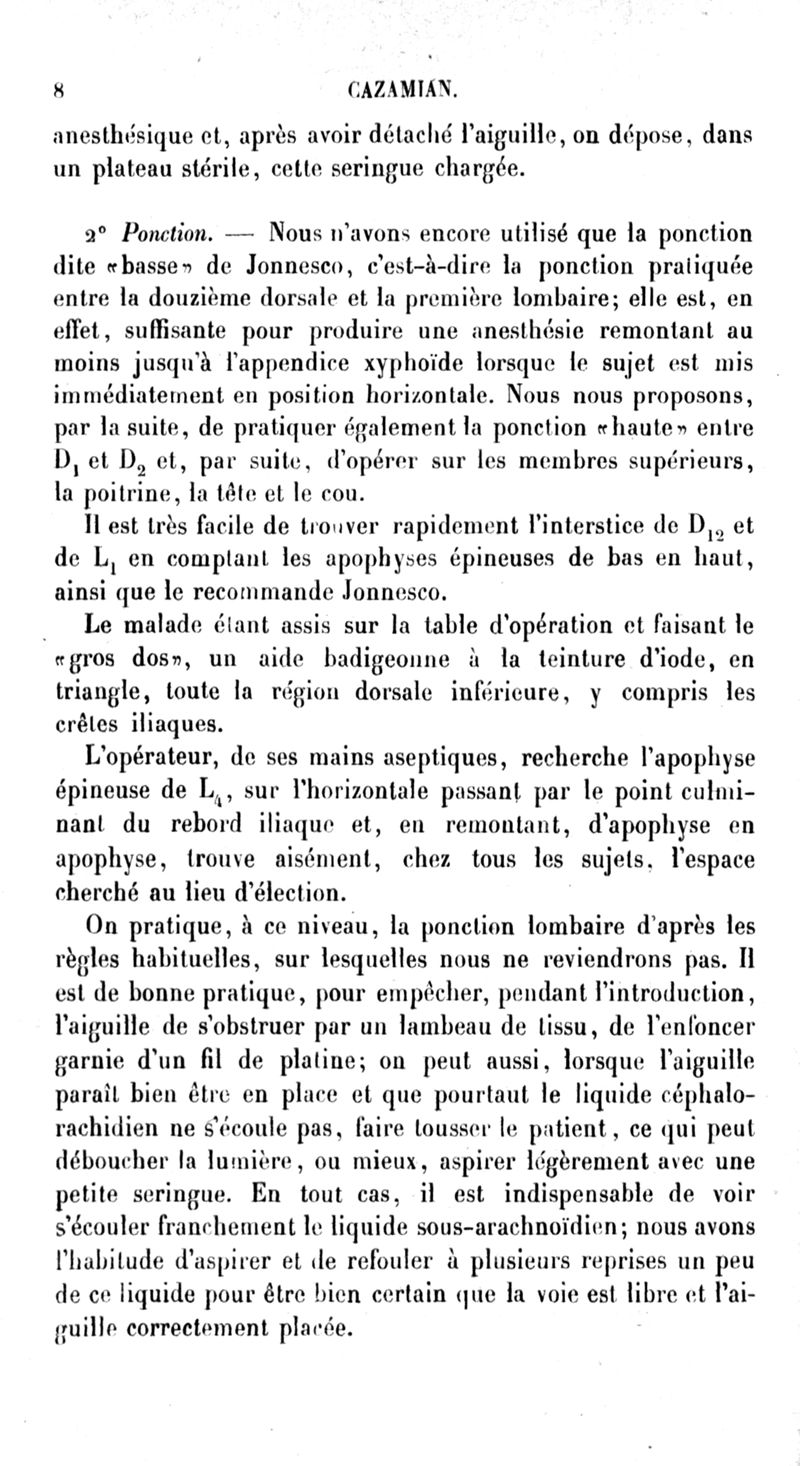 8 CAZAMIAN.

anesthésique et, après avoir détaché l'aiguille, on dépose, dans un plateau stérile, cette seringue chargée.

2° Ponction. — Nous n'avons encore utilisé que la ponction dite «basse» de Jonnesco, c'est-à-dire la ponction pratiquée entre la douzième dorsale et la première lombaire; elle est, en effet, suffisante pour produire une anesthésie remontant au moins jusqu'à l'appendice xyphoïde lorsque le sujet est mis immédiatement en position horizontale. Nous nous proposons, par la suite, de pratiquer également la ponction «haute» entre $D_1$ et $D_2$ et, par suite, d'opérer sur les membres supérieurs, la poitrine, la tête et le cou.

Il est très facile de trouver rapidement l'interstice de $D_{12}$ et de $L_1$ en comptant les apophyses épineuses de bas en haut, ainsi que le recommande Jonnesco.

Le malade étant assis sur la table d'opération et faisant le «gros dos», un aide badigeonne à la teinture d'iode, en triangle, toute la région dorsale inférieure, y compris les crêtes iliaques.

L'opérateur, de ses mains aseptiques, recherche l'apophyse épineuse de $L_4$, sur l'horizontale passant par le point culminant du rebord iliaque et, en remontant, d'apophyse en apophyse, trouve aisément, chez tous les sujets, l'espace cherché au lieu d'élection.

On pratique, à ce niveau, la ponction lombaire d'après les règles habituelles, sur lesquelles nous ne reviendrons pas. Il est de bonne pratique, pour empêcher, pendant l'introduction, l'aiguille de s'obstruer par un lambeau de tissu, de l'enfoncer garnie d'un fil de platine; on peut aussi, lorsque l'aiguille paraît bien être en place et que pourtant le liquide céphalo-rachidien ne s'écoule pas, faire tousser le patient, ce qui peut déboucher la lumière, ou mieux, aspirer légèrement avec une petite seringue. En tout cas, il est indispensable de voir s'écouler franchement le liquide sous-arachnoïdien; nous avons l'habitude d'aspirer et de refouler à plusieurs reprises un peu de ce liquide pour être bien certain que la voie est libre et l'aiguille correctement placée.